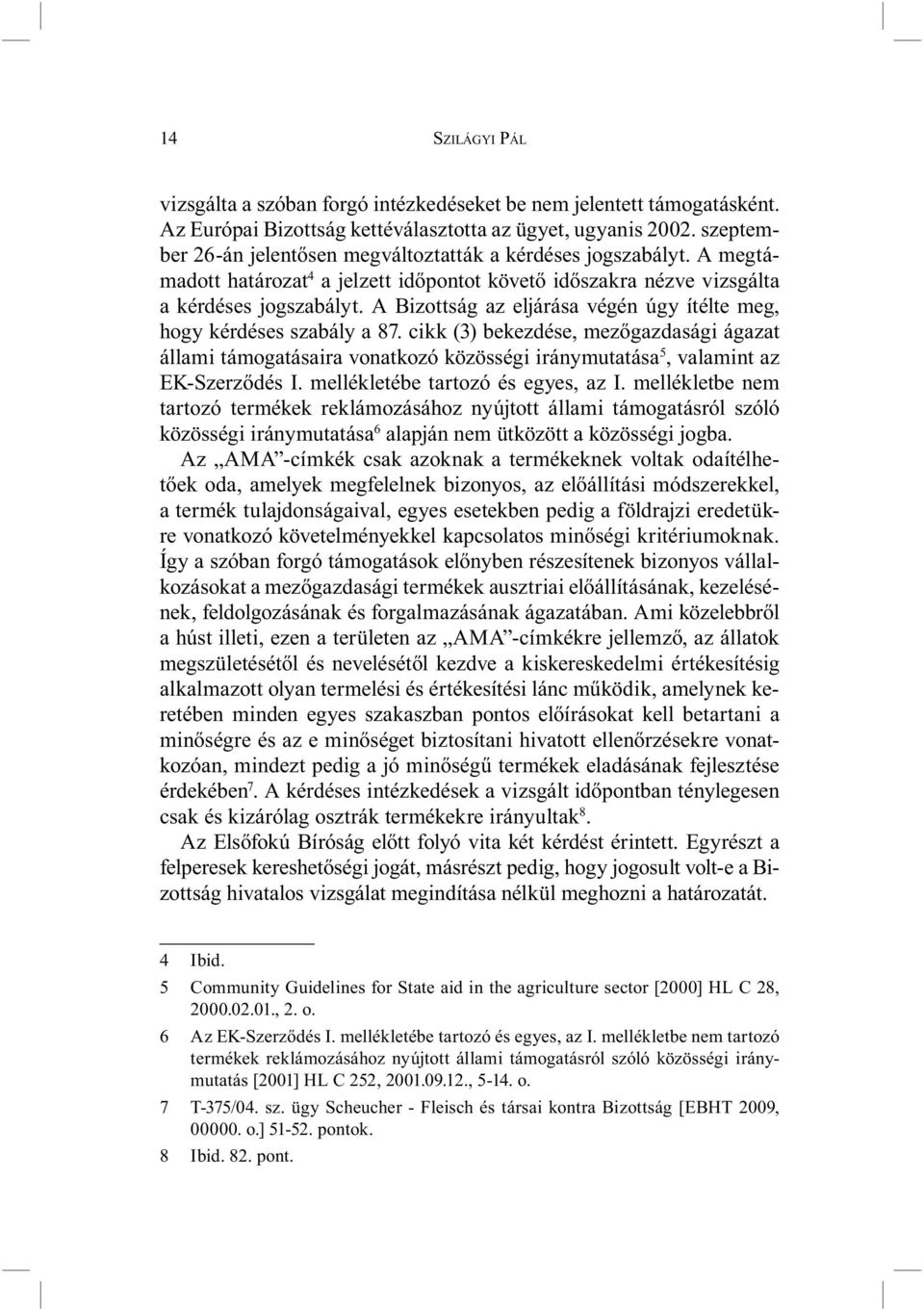 14 SZILÁGYI PÁL

vizsgálta a szóban forgó intézkedéseket be nem jelentett támogatásként. Az Európai Bizottság kettéválasztotta az ügyet, ugyanis 2002. szeptember 26-án jelentősen megváltoztatták a kérdéses jogszabályt. A megtámadott határozat$^4$ a jelzett időpontot követő időszakra nézve vizsgálta a kérdéses jogszabályt. A Bizottság az eljárása végén úgy ítélte meg, hogy kérdéses szabály a 87. cikk (3) bekezdése, mezőgazdasági ágazat állami támogatásaira vonatkozó közösségi iránymutatása$^5$, valamint az EK-Szerződés I. mellékletébe tartozó és egyes, az I. mellékletbe nem tartozó termékek reklámozásához nyújtott állami támogatásról szóló közösségi iránymutatása$^6$ alapján nem ütközött a közösségi jogba.

Az „AMA”-címkék csak azoknak a termékeknek voltak odaítélhetőek oda, amelyek megfelelnek bizonyos, az előállítási módszerekkel, a termék tulajdonságaival, egyes esetekben pedig a földrajzi eredetükre vonatkozó követelményekkel kapcsolatos minőségi kritériumoknak. Így a szóban forgó támogatások előnyben részesítenek bizonyos vállalkozásokat a mezőgazdasági termékek ausztriai előállításának, kezelésének, feldolgozásának és forgalmazásának ágazatában. Ami közelebbről a húst illeti, ezen a területen az „AMA”-címkékre jellemző, az állatok megszületésétől és nevelésétől kezdve a kiskereskedelmi értékesítésig alkalmazott olyan termelési és értékesítési lánc működik, amelynek keretében minden egyes szakaszban pontos előírásokat kell betartani a minőségre és az e minőséget biztosítani hivatott ellenőrzésekre vonatkozóan, mindezt pedig a jó minőségű termékek eladásának fejlesztése érdekében$^7$. A kérdéses intézkedések a vizsgált időpontban ténylegesen csak és kizárólag osztrák termékekre irányultak$^8$.

Az Elsőfokú Bíróság előtt folyó vita két kérdést érintett. Egyrészt a felperesek kereshetőségi jogát, másrészt pedig, hogy jogosult volt-e a Bizottság hivatalos vizsgálat megindítása nélkül meghozni a határozatát.

4 Ibid.

5 Community Guidelines for State aid in the agriculture sector [2000] HL C 28, 2000.02.01., 2. o.

6 Az EK-Szerződés I. mellékletébe tartozó és egyes, az I. mellékletbe nem tartozó termékek reklámozásához nyújtott állami támogatásról szóló közösségi iránymutatás [2001] HL C 252, 2001.09.12., 5-14. o.

7 T-375/04. sz. ügy Scheucher - Fleisch és társai kontra Bizottság [EBHT 2009, 00000. o.] 51-52. pontok.

8 Ibid. 82. pont.